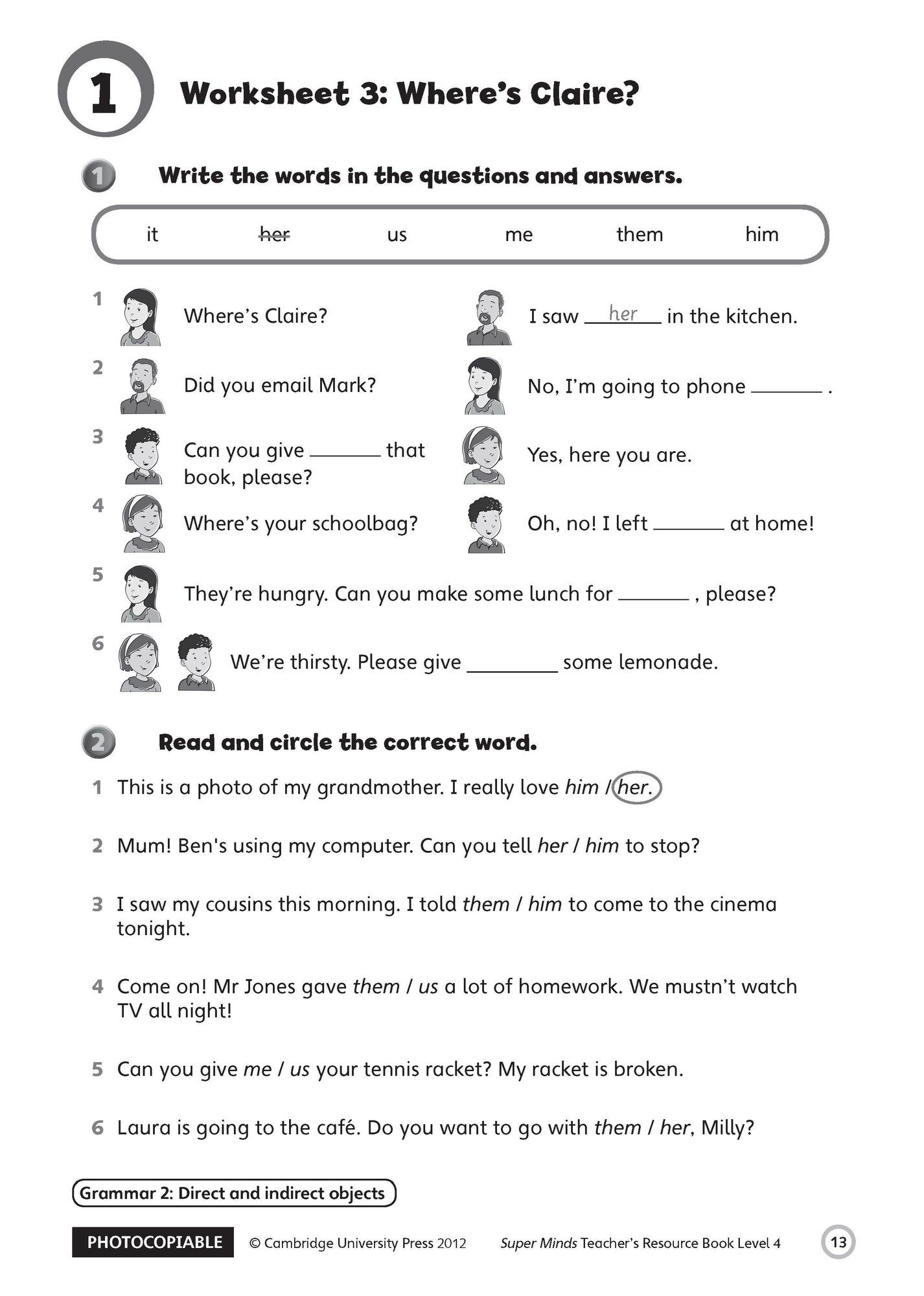 1 Worksheet 3: Where's Claire?

1 Write the words in the questions and answers.

it her us me them him

1 Where's Claire? I saw her in the kitchen.

2 Did you email Mark? No, I'm going to phone ______ .

3 Can you give ______ that book, please? Yes, here you are.

4 Where's your schoolbag? Oh, no! I left ______ at home!

5 They're hungry. Can you make some lunch for ______ , please?

6 We're thirsty. Please give ______ some lemonade.

2 Read and circle the correct word.

1 This is a photo of my grandmother. I really love him / her.

2 Mum! Ben's using my computer. Can you tell her / him to stop?

3 I saw my cousins this morning. I told them / him to come to the cinema tonight.

4 Come on! Mr Jones gave them / us a lot of homework. We mustn't watch TV all night!

5 Can you give me / us your tennis racket? My racket is broken.

6 Laura is going to the café. Do you want to go with them / her, Milly?

Grammar 2: Direct and indirect objects

PHOTOCOPIABLE © Cambridge University Press 2012 Super Minds Teacher's Resource Book Level 4 13